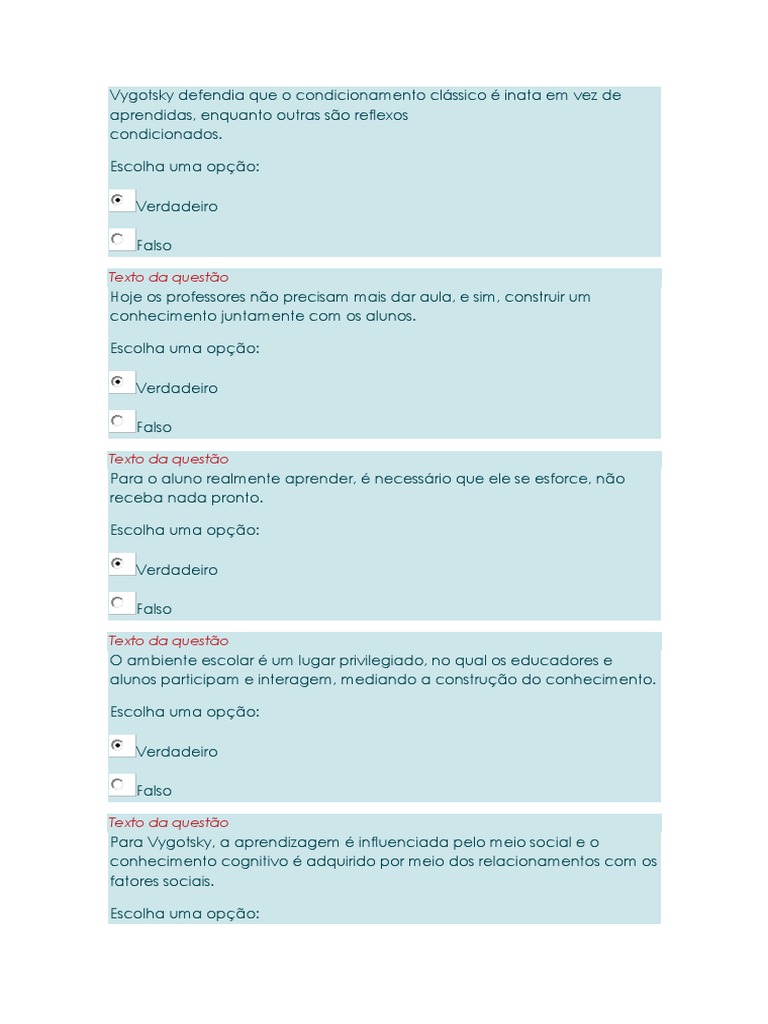 Vygotsky defendia que o condicionamento clássico é inata em vez de aprendidas, enquanto outras são reflexos condicionados.

Escolha uma opção:

Verdadeiro

Falso

Texto da questão
Hoje os professores não precisam mais dar aula, e sim, construir um conhecimento juntamente com os alunos.

Escolha uma opção:

Verdadeiro

Falso

Texto da questão
Para o aluno realmente aprender, é necessário que ele se esforce, não receba nada pronto.

Escolha uma opção:

Verdadeiro

Falso

Texto da questão
O ambiente escolar é um lugar privilegiado, no qual os educadores e alunos participam e interagem, mediando a construção do conhecimento.

Escolha uma opção:

Verdadeiro

Falso

Texto da questão
Para Vygotsky, a aprendizagem é influenciada pelo meio social e o conhecimento cognitivo é adquirido por meio dos relacionamentos com os fatores sociais.

Escolha uma opção: